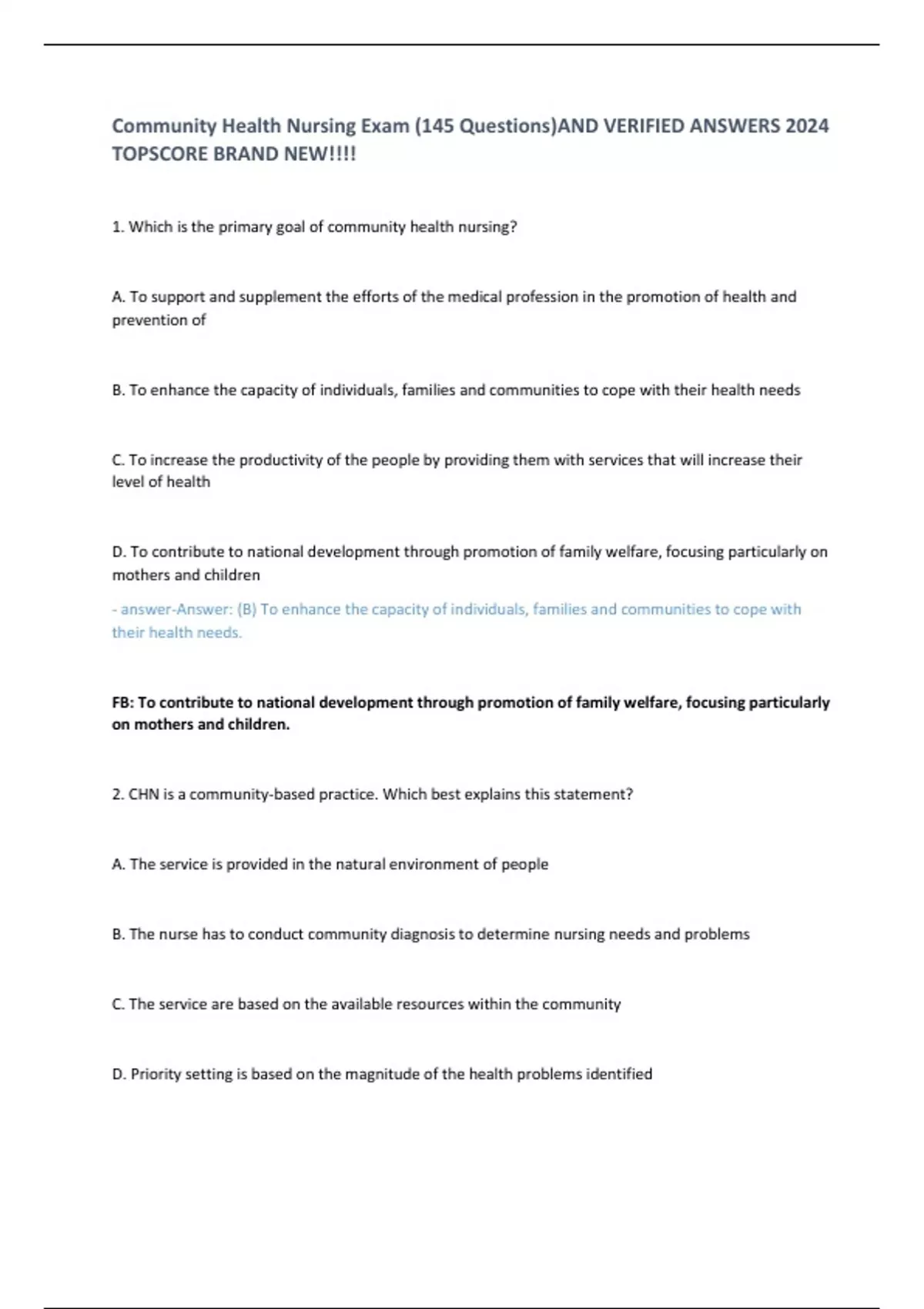 Community Health Nursing Exam (145 Questions)AND VERIFIED ANSWERS 2024 TOPSCORE BRAND NEW!!!!

1. Which is the primary goal of community health nursing?

A. To support and supplement the efforts of the medical profession in the promotion of health and prevention of

B. To enhance the capacity of individuals, families and communities to cope with their health needs

C. To increase the productivity of the people by providing them with services that will increase their level of health

D. To contribute to national development through promotion of family welfare, focusing particularly on mothers and children

- answer-Answer: (B) To enhance the capacity of individuals, families and communities to cope with their health needs.

FB: To contribute to national development through promotion of family welfare, focusing particularly on mothers and children.

2. CHN is a community-based practice. Which best explains this statement?

A. The service is provided in the natural environment of people

B. The nurse has to conduct community diagnosis to determine nursing needs and problems

C. The service are based on the available resources within the community

D. Priority setting is based on the magnitude of the health problems identified